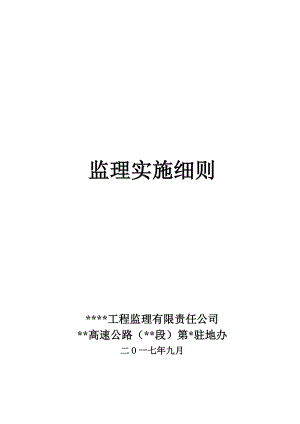 监理实施细则

****工程监理有限责任公司
**高速公路（**段）第*驻地办
二０一七年九月